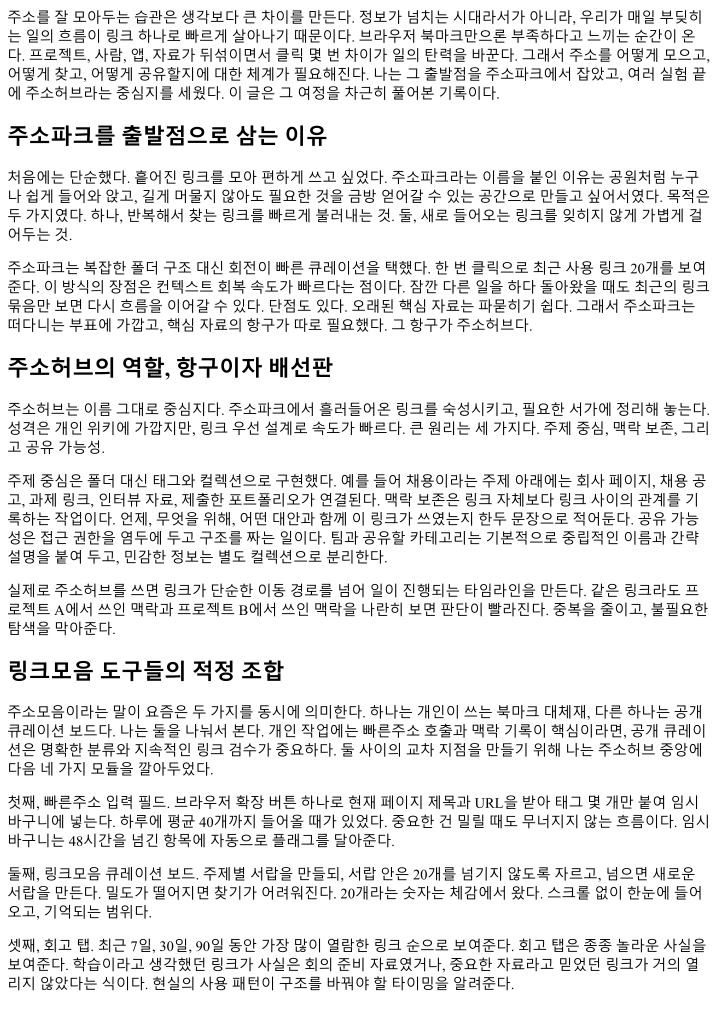 주소를 잘 모아두는 습관은 생각보다 큰 차이를 만든다. 정보가 넘치는 시대라서가 아니라, 우리가 매일 부딪히는 일의 흐름이 링크 하나로 빠르게 살아나기 때문이다. 브라우저 북마크만으론 부족하다고 느끼는 순간이 온다. 프로젝트, 사람, 앱, 자료가 뒤섞이면서 클릭 몇 번 차이가 일의 탄력을 바꾼다. 그래서 주소를 어떻게 모으고, 어떻게 찾고, 어떻게 공유할지에 대한 체계가 필요해진다. 나는 그 출발점을 주소파크에서 잡았고, 여러 실험 끝에 주소허브라는 중심지를 세웠다. 이 글은 그 여정을 차근히 풀어본 기록이다.

주소파크를 출발점으로 삼는 이유

처음에는 단순했다. 흩어진 링크를 모아 편하게 쓰고 싶었다. 주소파크라는 이름을 붙인 이유는 공원처럼 누구나 쉽게 들어와 앉고, 길게 머물지 않아도 필요한 것을 금방 얻어갈 수 있는 공간으로 만들고 싶어서였다. 목적은 두 가지였다. 하나, 반복해서 찾는 링크를 빠르게 불러내는 것. 둘, 새로 들어오는 링크를 잊히지 않게 가볍게 걸어두는 것.

주소파크는 복잡한 폴더 구조 대신 회전이 빠른 큐레이션을 택했다. 한 번 클릭으로 최근 사용 링크 20개를 보여준다. 이 방식의 장점은 컨텍스트 회복 속도가 빠르다는 점이다. 잠깐 다른 일을 하다 돌아왔을 때도 최근의 링크 묶음만 보면 다시 흐름을 이어갈 수 있다. 단점도 있다. 오래된 핵심 자료는 파묻히기 쉽다. 그래서 주소파크는 떠다니는 부표에 가깝고, 핵심 자료의 항구가 따로 필요했다. 그 항구가 주소허브다.

주소허브의 역할, 항구이자 배선판

주소허브는 이름 그대로 중심지다. 주소파크에서 흘러들어온 링크를 숙성시키고, 필요한 서가에 정리해 놓는다. 성격은 개인 위키에 가깝지만, 링크 우선 설계로 속도가 빠르다. 큰 원리는 세 가지다. 주제 중심, 맥락 보존, 그리고 공유 가능성.

주제 중심은 폴더 대신 태그와 컬렉션으로 구현했다. 예를 들어 채용이라는 주제 아래에는 회사 페이지, 채용 공고, 과제 링크, 인터뷰 자료, 제출한 포트폴리오가 연결된다. 맥락 보존은 링크 자체보다 링크 사이의 관계를 기록하는 작업이다. 언제, 무엇을 위해, 어떤 대안과 함께 이 링크가 쓰였는지 한두 문장으로 적어둔다. 공유 가능성은 접근 권한을 염두에 두고 구조를 짜는 일이다. 팀과 공유할 카테고리는 기본적으로 중립적인 이름과 간략 설명을 붙여 두고, 민감한 정보는 별도 컬렉션으로 분리한다.

실제로 주소허브를 쓰면 링크가 단순한 이동 경로를 넘어 일이 진행되는 타임라인을 만든다. 같은 링크라도 프로젝트 A에서 쓰인 맥락과 프로젝트 B에서 쓰인 맥락을 나란히 보면 판단이 빨라진다. 중복을 줄이고, 불필요한 탐색을 막아준다.

링크모음 도구들의 적정 조합

주소모음이라는 말이 요즘은 두 가지를 동시에 의미한다. 하나는 개인이 쓰는 북마크 대체재, 다른 하나는 공개 큐레이션 보드다. 나는 둘을 나눠서 본다. 개인 작업에는 빠른주소 호출과 맥락 기록이 핵심이라면, 공개 큐레이션은 명확한 분류와 지속적인 링크 검수가 중요하다. 둘 사이의 교차 지점을 만들기 위해 나는 주소허브 중앙에 다음 네 가지 모듈을 깔아두었다.

첫째, 빠른주소 입력 필드. 브라우저 확장 버튼 하나로 현재 페이지 제목과 URL을 받아 태그 몇 개만 붙여 임시 바구니에 넣는다. 하루에 평균 40개까지 들어올 때가 있었다. 중요한 건 밀릴 때도 무너지지 않는 흐름이다. 임시 바구니는 48시간을 넘긴 항목에 자동으로 플래그를 달아준다.

둘째, 링크모음 큐레이션 보드. 주제별 서랍을 만들되, 서랍 안은 20개를 넘기지 않도록 자르고, 넘으면 새로운 서랍을 만든다. 밀도가 떨어지면 찾기가 어려워진다. 20개라는 숫자는 체감에서 왔다. 스크롤 없이 한눈에 들어오고, 기억되는 범위다.

셋째, 회고 탭. 최근 7일, 30일, 90일 동안 가장 많이 열람한 링크 순으로 보여준다. 회고 탭은 종종 놀라운 사실을 보여준다. 학습이라고 생각했던 링크가 사실은 회의 준비 자료였거나, 중요한 자료라고 믿었던 링크가 거의 열리지 않았다는 식이다. 현실의 사용 패턴이 구조를 바꿔야 할 타이밍을 알려준다.